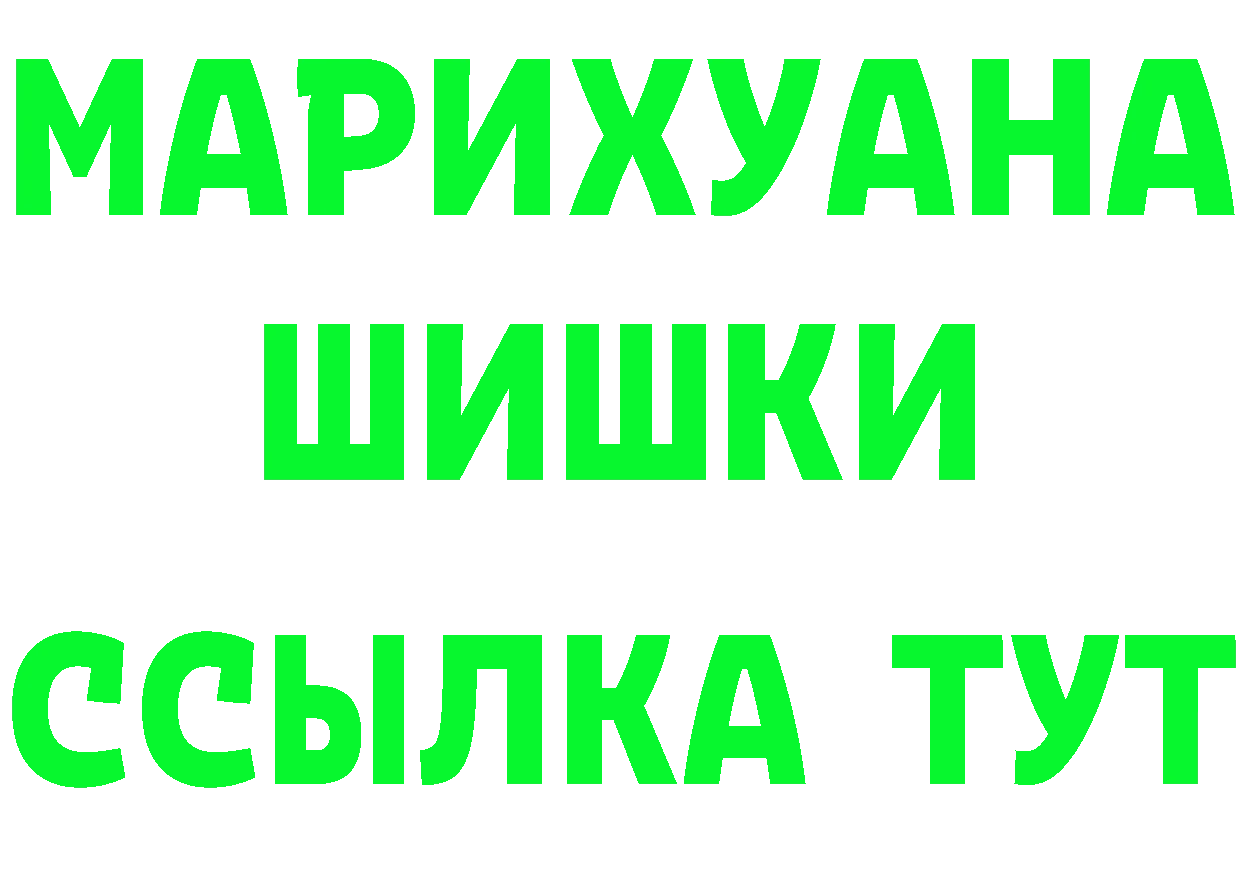 МАРИХУАНА
ШИШКИ
ССЫЛКА ТУТ